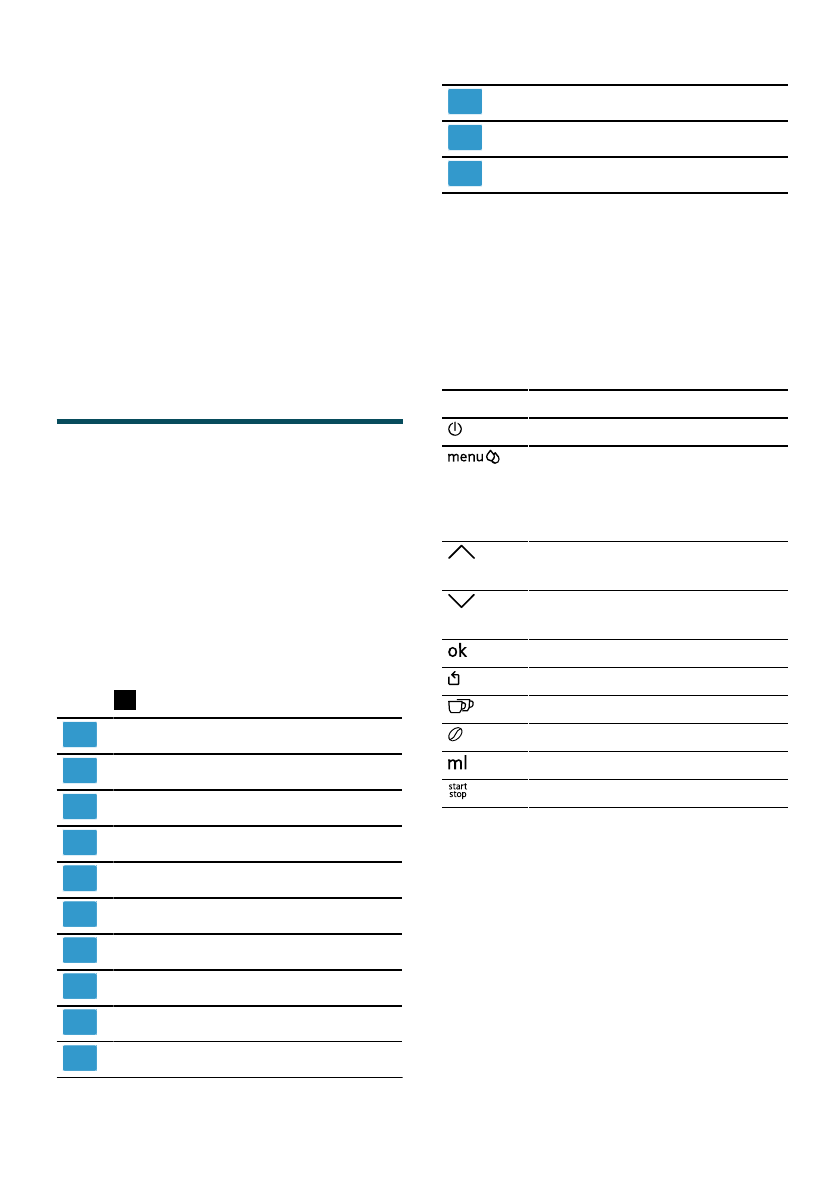 menu

ok

ml

start
stop